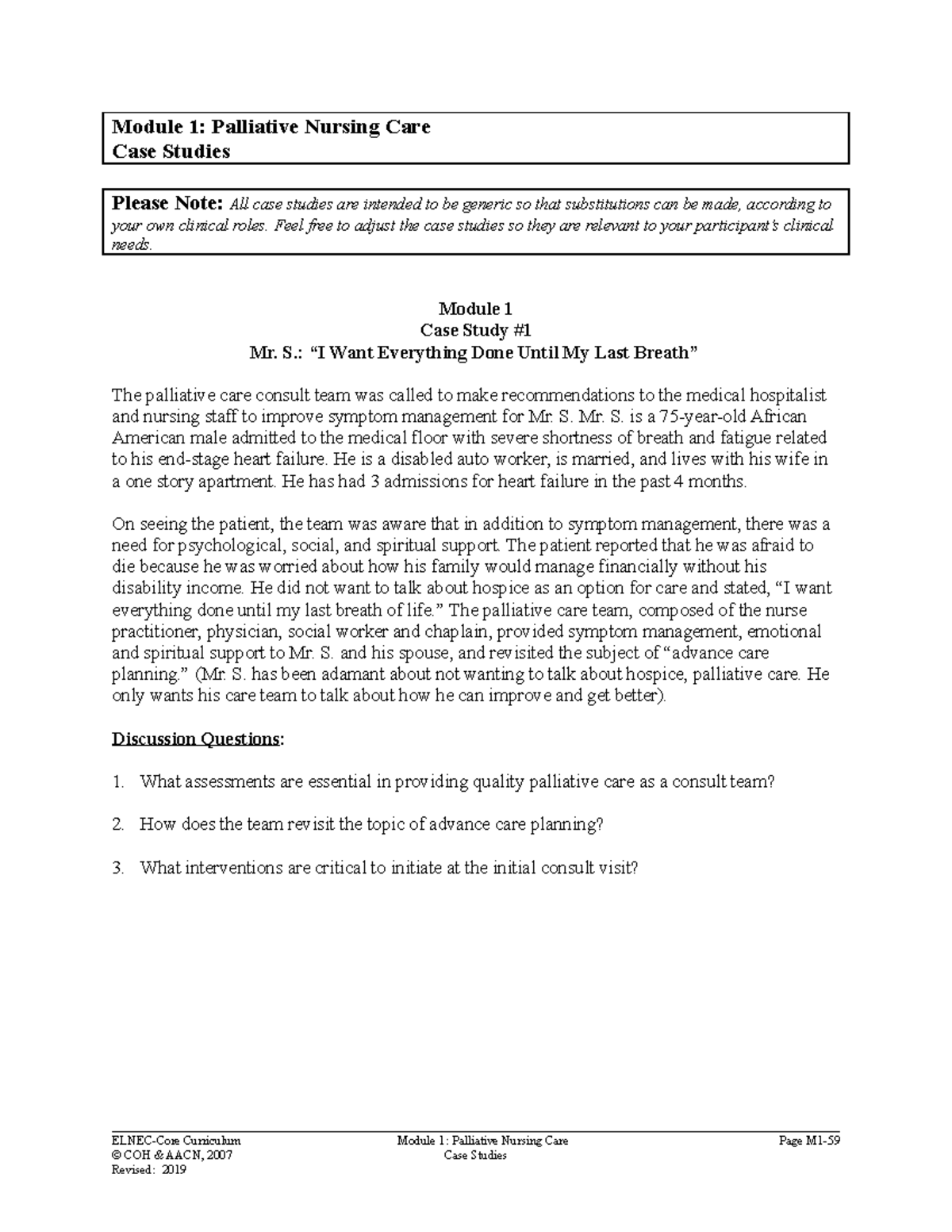 Module 1: Palliative Nursing Care
Case Studies

Please Note: All case studies are intended to be generic so that substitutions can be made, according to your own clinical roles. Feel free to adjust the case studies so they are relevant to your participant's clinical needs.

Module 1
Case Study #1
Mr. S.: "I Want Everything Done Until My Last Breath"

The palliative care consult team was called to make recommendations to the medical hospitalist and nursing staff to improve symptom management for Mr. S. Mr. S. is a 75-year-old African American male admitted to the medical floor with severe shortness of breath and fatigue related to his end-stage heart failure. He is a disabled auto worker, is married, and lives with his wife in a one story apartment. He has had 3 admissions for heart failure in the past 4 months.

On seeing the patient, the team was aware that in addition to symptom management, there was a need for psychological, social, and spiritual support. The patient reported that he was afraid to die because he was worried about how his family would manage financially without his disability income. He did not want to talk about hospice as an option for care and stated, "I want everything done until my last breath of life." The palliative care team, composed of the nurse practitioner, physician, social worker and chaplain, provided symptom management, emotional and spiritual support to Mr. S. and his spouse, and revisited the subject of "advance care planning." (Mr. S. has been adamant about not wanting to talk about hospice, palliative care. He only wants his care team to talk about how he can improve and get better).

Discussion Questions:

1. What assessments are essential in providing quality palliative care as a consult team?

2. How does the team revisit the topic of advance care planning?

3. What interventions are critical to initiate at the initial consult visit?

ELNEC-Core Curriculum
© COH & AACN, 2007
Revised: 2019

Module 1: Palliative Nursing Care
Case Studies

Page M1-59